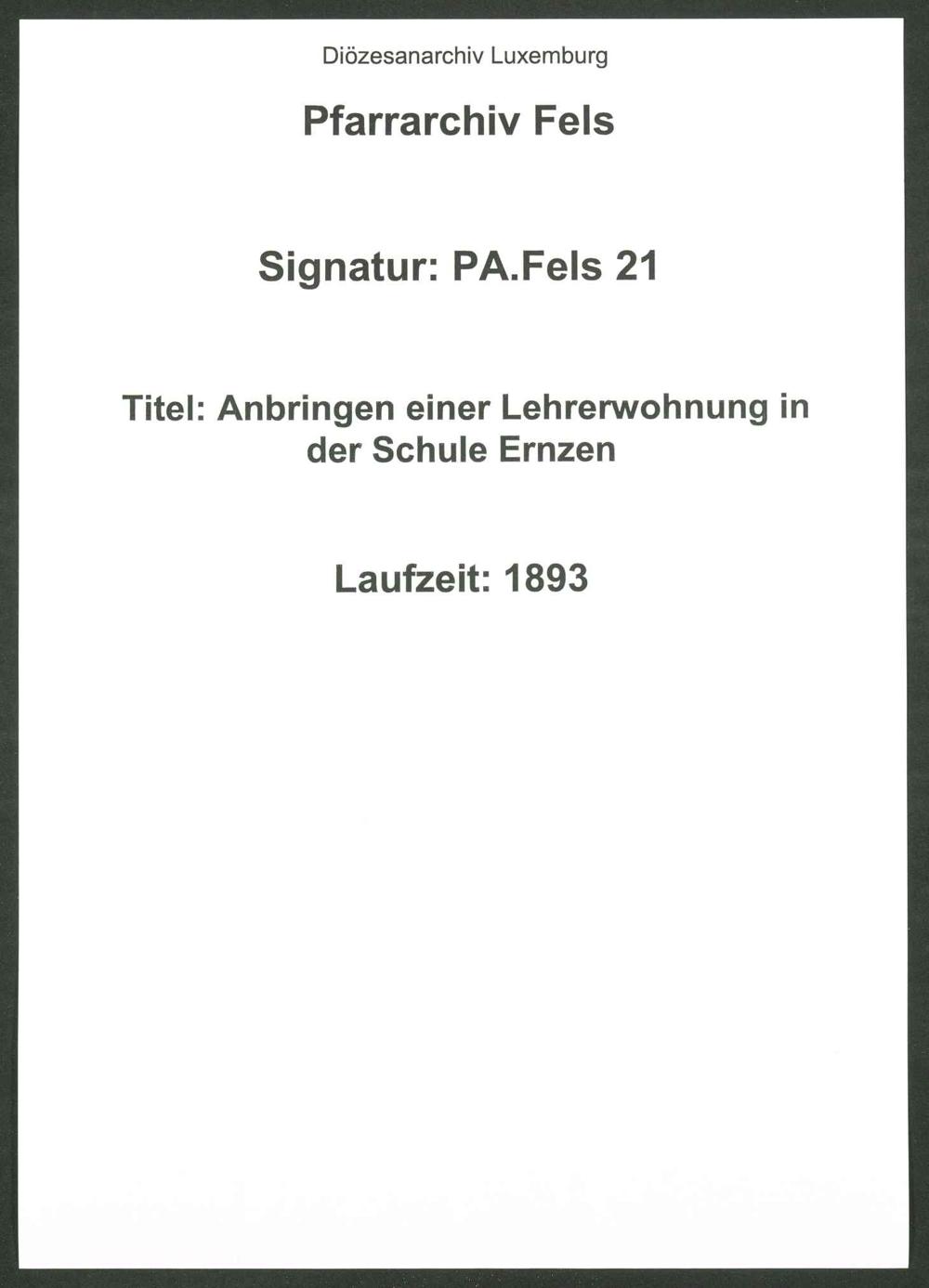 Diözesanarchiv Luxemburg

Pfarrarchiv Fels

Signatur: PA.Fels 21

Titel: Anbringen einer Lehrerwohnung in der Schule Ernzen

Laufzeit: 1893